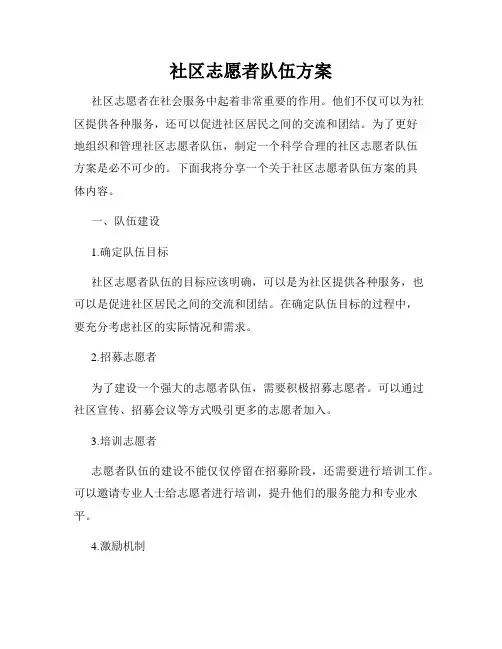 社区志愿者队伍方案

社区志愿者在社会服务中起着非常重要的作用。他们不仅可以为社区提供各种服务，还可以促进社区居民之间的交流和团结。为了更好地组织和管理社区志愿者队伍，制定一个科学合理的社区志愿者队伍方案是必不可少的。下面我将分享一个关于社区志愿者队伍方案的具体内容。

一、队伍建设

1.确定队伍目标

社区志愿者队伍的目标应该明确，可以是为社区提供各种服务，也可以是促进社区居民之间的交流和团结。在确定队伍目标的过程中，要充分考虑社区的实际情况和需求。

2.招募志愿者

为了建设一个强大的志愿者队伍，需要积极招募志愿者。可以通过社区宣传、招募会议等方式吸引更多的志愿者加入。

3.培训志愿者

志愿者队伍的建设不能仅仅停留在招募阶段，还需要进行培训工作。可以邀请专业人士给志愿者进行培训，提升他们的服务能力和专业水平。

4.激励机制